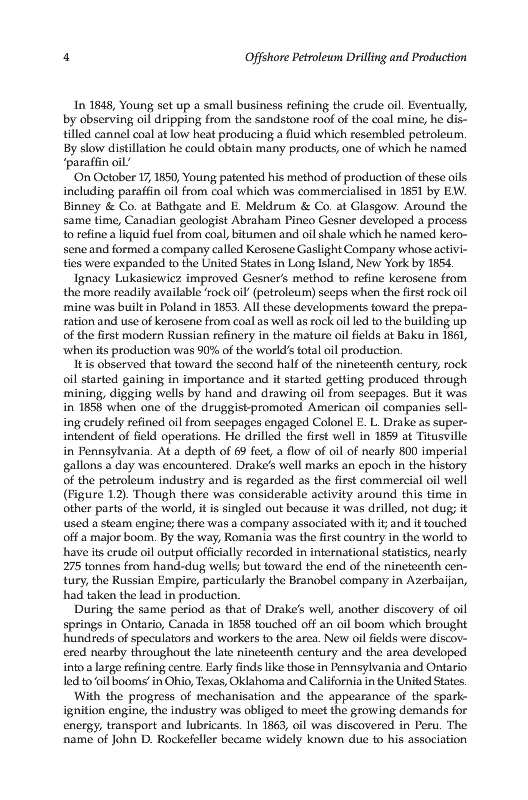 4 Offshore Petroleum Drilling and Production

In 1848, Young set up a small business refining the crude oil. Eventually, by observing oil dripping from the sandstone roof of the coal mine, he distilled cannel coal at low heat producing a fluid which resembled petroleum. By slow distillation he could obtain many products, one of which he named 'paraffin oil.'

On October 17, 1850, Young patented his method of production of these oils including paraffin oil from coal which was commercialised in 1851 by E.W. Binney & Co. at Bathgate and E. Meldrum & Co. at Glasgow. Around the same time, Canadian geologist Abraham Pineo Gesner developed a process to refine a liquid fuel from coal, bitumen and oil shale which he named kerosene and formed a company called Kerosene Gaslight Company whose activities were expanded to the United States in Long Island, New York by 1854.

Ignacy Lukasiewicz improved Gesner's method to refine kerosene from the more readily available 'rock oil' (petroleum) seeps when the first rock oil mine was built in Poland in 1853. All these developments toward the preparation and use of kerosene from coal as well as rock oil led to the building up of the first modern Russian refinery in the mature oil fields at Baku in 1861, when its production was 90% of the world's total oil production.

It is observed that toward the second half of the nineteenth century, rock oil started gaining in importance and it started getting produced through mining, digging wells by hand and drawing oil from seepages. But it was in 1858 when one of the druggist-promoted American oil companies selling crudely refined oil from seepages engaged Colonel E. L. Drake as superintendent of field operations. He drilled the first well in 1859 at Titusville in Pennsylvania. At a depth of 69 feet, a flow of oil of nearly 800 imperial gallons a day was encountered. Drake's well marks an epoch in the history of the petroleum industry and is regarded as the first commercial oil well (Figure 1.2). Though there was considerable activity around this time in other parts of the world, it is singled out because it was drilled, not dug; it used a steam engine; there was a company associated with it; and it touched off a major boom. By the way, Romania was the first country in the world to have its crude oil output officially recorded in international statistics, nearly 275 tonnes from hand-dug wells; but toward the end of the nineteenth century, the Russian Empire, particularly the Branobel company in Azerbaijan, had taken the lead in production.

During the same period as that of Drake's well, another discovery of oil springs in Ontario, Canada in 1858 touched off an oil boom which brought hundreds of speculators and workers to the area. New oil fields were discovered nearby throughout the late nineteenth century and the area developed into a large refining centre. Early finds like those in Pennsylvania and Ontario led to 'oil booms' in Ohio, Texas, Oklahoma and California in the United States.

With the progress of mechanisation and the appearance of the spark-ignition engine, the industry was obliged to meet the growing demands for energy, transport and lubricants. In 1863, oil was discovered in Peru. The name of John D. Rockefeller became widely known due to his association